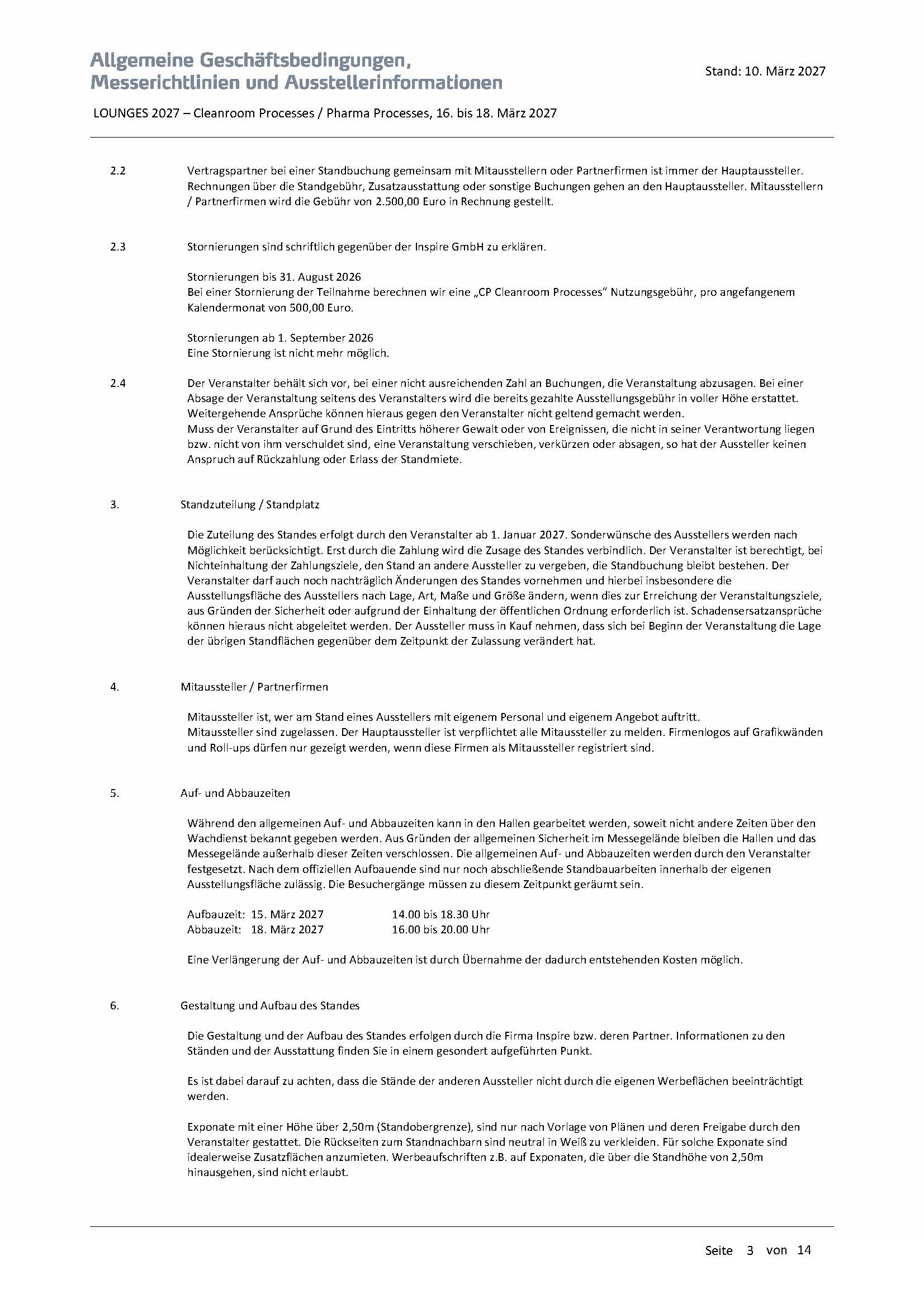 Allgemeine Geschäftsbedingungen, Messerichtlinien und Ausstellerinformationen

Stand: 10. März 2027

LOUNGES 2027 – Cleanroom Processes / Pharma Processes, 16. bis 18. März 2027

2.2 Vertragspartner bei einer Standbuchung gemeinsam mit Mitausstellern oder Partnerfirmen ist immer der Hauptaussteller. Rechnungen über die Standgebühr, Zusatzausstattung oder sonstige Buchungen gehen an den Hauptaussteller. Mitausstellern / Partnerfirmen wird die Gebühr von 2.500,00 Euro in Rechnung gestellt.

2.3 Stornierungen sind schriftlich gegenüber der Inspire GmbH zu erklären.

Stornierungen bis 31. August 2026
Bei einer Stornierung der Teilnahme berechnen wir eine „CP Cleanroom Processes" Nutzungsgebühr, pro angefangenem Kalendermonat von 500,00 Euro.

Stornierungen ab 1. September 2026
Eine Stornierung ist nicht mehr möglich.

2.4 Der Veranstalter behält sich vor, bei einer nicht ausreichenden Zahl an Buchungen, die Veranstaltung abzusagen. Bei einer Absage der Veranstaltung seitens des Veranstalters wird die bereits gezahlte Ausstellungsgebühr in voller Höhe erstattet. Weitergehende Ansprüche können hieraus gegen den Veranstalter nicht geltend gemacht werden.
Muss der Veranstalter auf Grund des Eintritts höherer Gewalt oder von Ereignissen, die nicht in seiner Verantwortung liegen bzw. nicht von ihm verschuldet sind, eine Veranstaltung verschieben, verkürzen oder absagen, so hat der Aussteller keinen Anspruch auf Rückzahlung oder Erlass der Standmiete.

3. Standzuteilung / Standplatz

Die Zuteilung des Standes erfolgt durch den Veranstalter ab 1. Januar 2027. Sonderwünsche des Ausstellers werden nach Möglichkeit berücksichtigt. Erst durch die Zahlung wird die Zusage des Standes verbindlich. Der Veranstalter ist berechtigt, bei Nichteinhaltung der Zahlungsziele, den Stand an andere Aussteller zu vergeben, die Standbuchung bleibt bestehen. Der Veranstalter darf auch noch nachträglich Änderungen des Standes vornehmen und hierbei insbesondere die Ausstellungsfläche des Ausstellers nach Lage, Art, Maße und Größe ändern, wenn dies zur Erreichung der Veranstaltungsziele, aus Gründen der Sicherheit oder aufgrund der Einhaltung der öffentlichen Ordnung erforderlich ist. Schadensersatzansprüche können hieraus nicht abgeleitet werden. Der Aussteller muss in Kauf nehmen, dass sich bei Beginn der Veranstaltung die Lage der übrigen Standflächen gegenüber dem Zeitpunkt der Zulassung verändert hat.

4. Mitaussteller / Partnerfirmen

Mitaussteller ist, wer am Stand eines Ausstellers mit eigenem Personal und eigenem Angebot auftritt.
Mitaussteller sind zugelassen. Der Hauptaussteller ist verpflichtet alle Mitaussteller zu melden. Firmenlogos auf Grafikwänden und Roll-ups dürfen nur gezeigt werden, wenn diese Firmen als Mitaussteller registriert sind.

5. Auf- und Abbauzeiten

Während den allgemeinen Auf- und Abbauzeiten kann in den Hallen gearbeitet werden, soweit nicht andere Zeiten über den Wachdienst bekannt gegeben werden. Aus Gründen der allgemeinen Sicherheit im Messegelände bleiben die Hallen und das Messegelände außerhalb dieser Zeiten verschlossen. Die allgemeinen Auf- und Abbauzeiten werden durch den Veranstalter festgesetzt. Nach dem offiziellen Aufbauende sind nur noch abschließende Standbauarbeiten innerhalb der eigenen Ausstellungsfläche zulässig. Die Besuchergänge müssen zu diesem Zeitpunkt geräumt sein.

Aufbauzeit: 15. März 2027 14.00 bis 18.30 Uhr
Abbauzeit: 18. März 2027 16.00 bis 20.00 Uhr

Eine Verlängerung der Auf- und Abbauzeiten ist durch Übernahme der dadurch entstehenden Kosten möglich.

6. Gestaltung und Aufbau des Standes

Die Gestaltung und der Aufbau des Standes erfolgen durch die Firma Inspire bzw. deren Partner. Informationen zu den Ständen und der Ausstattung finden Sie in einem gesondert aufgeführten Punkt.

Es ist dabei darauf zu achten, dass die Stände der anderen Aussteller nicht durch die eigenen Werbeflächen beeinträchtigt werden.

Exponate mit einer Höhe über 2,50m (Standobergrenze), sind nur nach Vorlage von Plänen und deren Freigabe durch den Veranstalter gestattet. Die Rückseiten zum Standnachbarn sind neutral in Weiß zu verkleiden. Für solche Exponate sind idealerweise Zusatzflächen anzumieten. Werbeaufschriften z.B. auf Exponaten, die über die Standhöhe von 2,50m hinausgehen, sind nicht erlaubt.

Seite 3 von 14